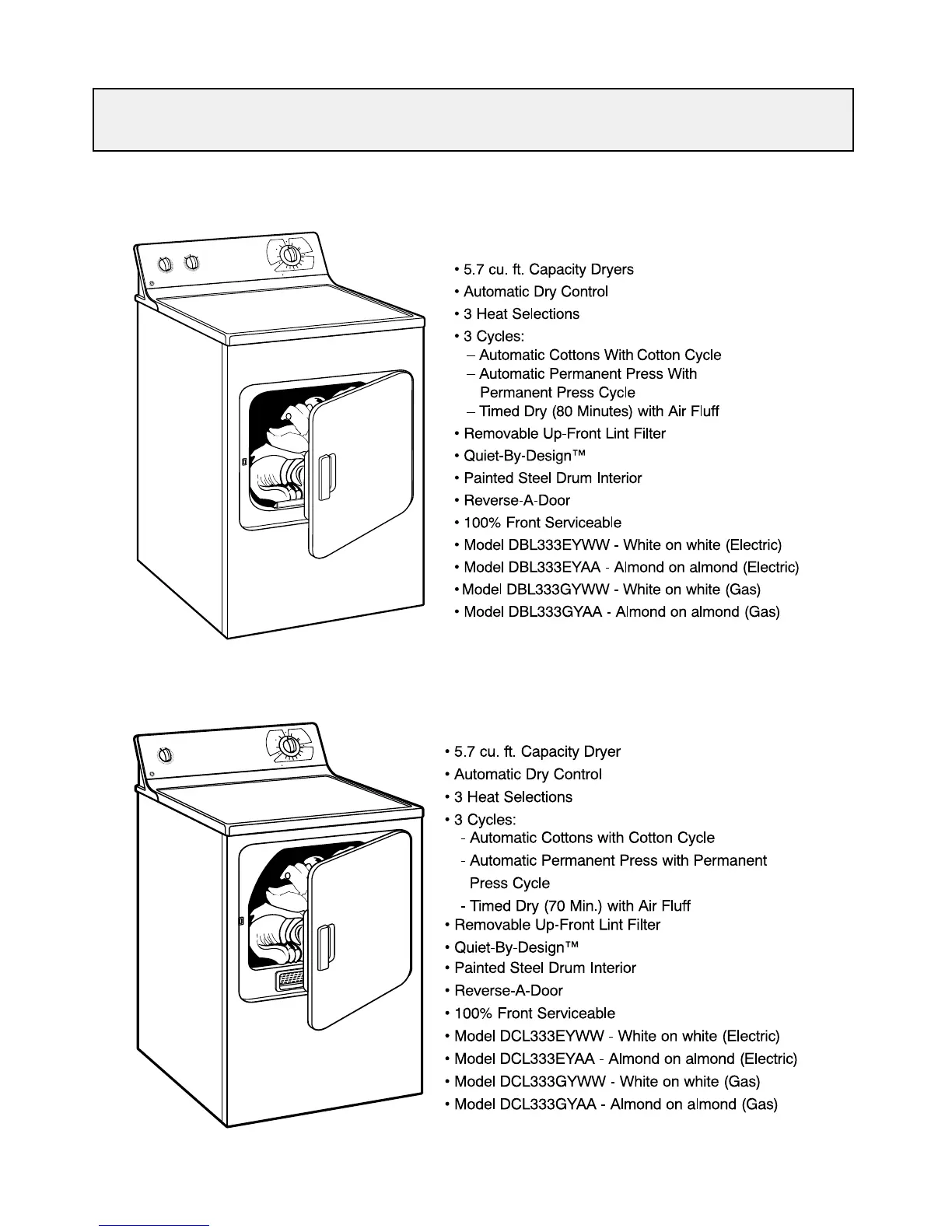 • 5.7 cu. ft. Capacity Dryers
• Automatic Dry Control
• 3 Heat Selections
• 3 Cycles:
– Automatic Cottons With Cotton Cycle
– Automatic Permanent Press With Permanent Press Cycle
– Timed Dry (80 Minutes) with Air Fluff
• Removable Up-Front Lint Filter
• Quiet-By-Design™
• Painted Steel Drum Interior
• Reverse-A-Door
• 100% Front Serviceable
• Model DBL333EYWW - White on white (Electric)
• Model DBL333EYAA - Almond on almond (Electric)
• Model DBL333GYWW - White on white (Gas)
• Model DBL333GYAA - Almond on almond (Gas)

• 5.7 cu. ft. Capacity Dryer
• Automatic Dry Control
• 3 Heat Selections
• 3 Cycles:
- Automatic Cottons with Cotton Cycle
- Automatic Permanent Press with Permanent Press Cycle
- Timed Dry (70 Min.) with Air Fluff
• Removable Up-Front Lint Filter
• Quiet-By-Design™
• Painted Steel Drum Interior
• Reverse-A-Door
• 100% Front Serviceable
• Model DCL333EYWW - White on white (Electric)
• Model DCL333EYAA - Almond on almond (Electric)
• Model DCL333GYWW - White on white (Gas)
• Model DCL333GYAA - Almond on almond (Gas)